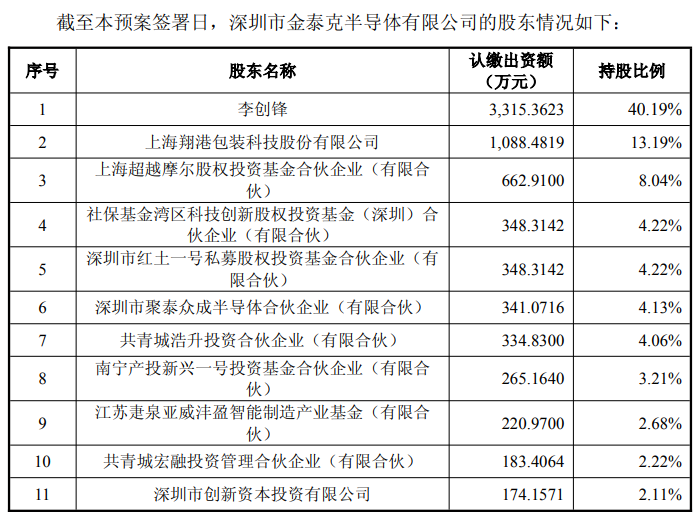 截至本预案签署日，深圳市金泰克半导体有限公司的股东情况如下：

| 序号 | 股东名称 | 认缴出资额（万元） | 持股比例 |
|---|---|---|---|
| 1 | 李创锋 | 3,315.3623 | 40.19% |
| 2 | 上海翔港包装科技股份有限公司 | 1,088.4819 | 13.19% |
| 3 | 上海超越摩尔股权投资基金合伙企业（有限合伙） | 662.9100 | 8.04% |
| 4 | 社保基金湾区科技创新股权投资基金（深圳）合伙企业（有限合伙） | 348.3142 | 4.22% |
| 5 | 深圳市红土一号私募股权投资基金合伙企业（有限合伙） | 348.3142 | 4.22% |
| 6 | 深圳市聚泰众成半导体合伙企业（有限合伙） | 341.0716 | 4.13% |
| 7 | 共青城浩升投资合伙企业（有限合伙） | 334.8300 | 4.06% |
| 8 | 南宁产投新兴一号投资基金合伙企业（有限合伙） | 265.1640 | 3.21% |
| 9 | 江苏疌泉亚威沣盈智能制造产业基金（有限合伙） | 220.9700 | 2.68% |
| 10 | 共青城宏融投资管理合伙企业（有限合伙） | 183.4064 | 2.22% |
| 11 | 深圳市创新资本投资有限公司 | 174.1571 | 2.11% |